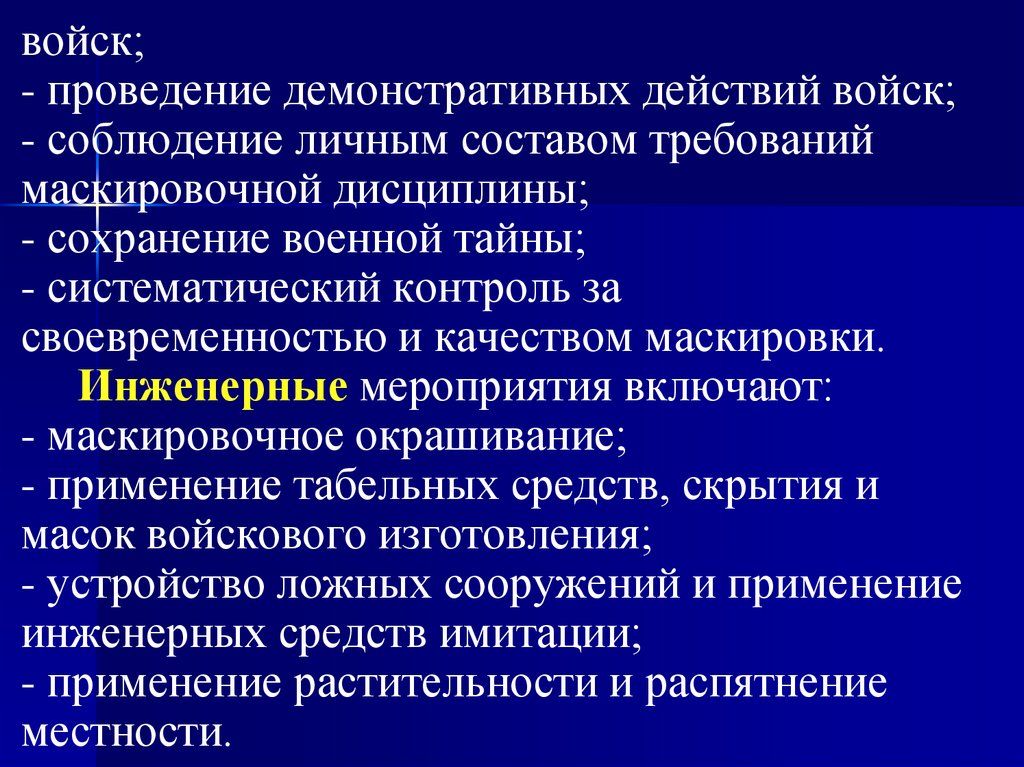 войск;
- проведение демонстративных действий войск;
- соблюдение личным составом требований маскировочной дисциплины;
- сохранение военной тайны;
- систематический контроль за своевременностью и качеством маскировки.

Инженерные мероприятия включают:
- маскировочное окрашивание;
- применение табельных средств, скрытия и масок войскового изготовления;
- устройство ложных сооружений и применение инженерных средств имитации;
- применение растительности и распятнение местности.